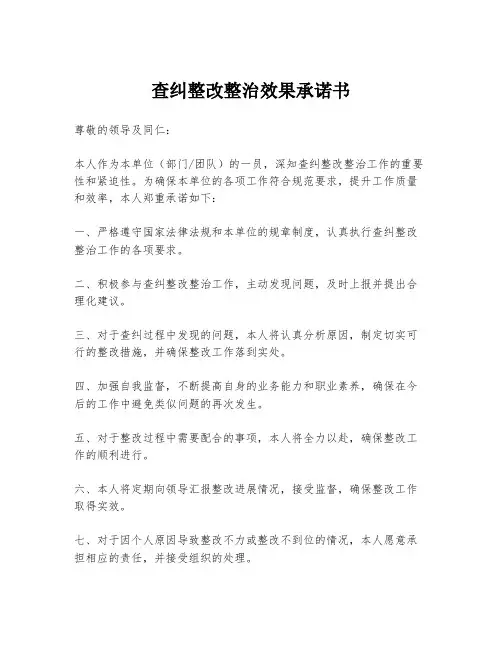 查纠整改整治效果承诺书

尊敬的领导及同仁：

本人作为本单位（部门/团队）的一员，深知查纠整改整治工作的重要性和紧迫性。为确保本单位的各项工作符合规范要求，提升工作质量和效率，本人郑重承诺如下：

一、严格遵守国家法律法规和本单位的规章制度，认真执行查纠整改整治工作的各项要求。

二、积极参与查纠整改整治工作，主动发现问题，及时上报并提出合理化建议。

三、对于查纠过程中发现的问题，本人将认真分析原因，制定切实可行的整改措施，并确保整改工作落到实处。

四、加强自我监督，不断提高自身的业务能力和职业素养，确保在今后的工作中避免类似问题的再次发生。

五、对于整改过程中需要配合的事项，本人将全力以赴，确保整改工作的顺利进行。

六、本人将定期向领导汇报整改进展情况，接受监督，确保整改工作取得实效。

七、对于因个人原因导致整改不力或整改不到位的情况，本人愿意承担相应的责任，并接受组织的处理。